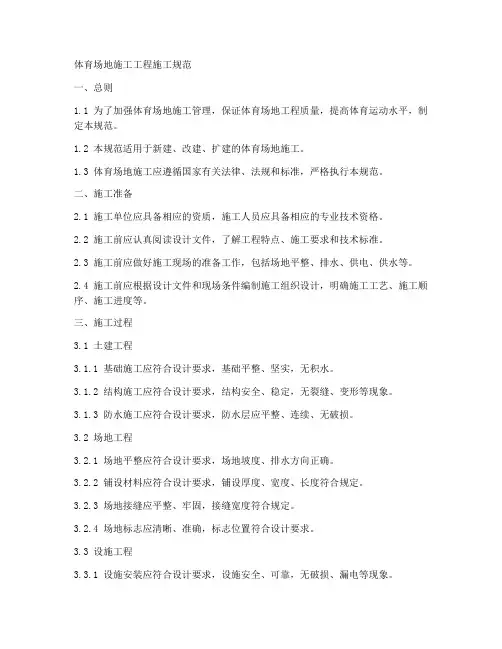 体育场地施工工程施工规范

一、总则

1.1 为了加强体育场地施工管理，保证体育场地工程质量，提高体育运动水平，制定本规范。

1.2 本规范适用于新建、改建、扩建的体育场地施工。

1.3 体育场地施工应遵循国家有关法律、法规和标准，严格执行本规范。

二、施工准备

2.1 施工单位应具备相应的资质，施工人员应具备相应的专业技术资格。

2.2 施工前应认真阅读设计文件，了解工程特点、施工要求和技术标准。

2.3 施工前应做好施工现场的准备工作，包括场地平整、排水、供电、供水等。

2.4 施工前应根据设计文件和现场条件编制施工组织设计，明确施工工艺、施工顺序、施工进度等。

三、施工过程

3.1 土建工程

3.1.1 基础施工应符合设计要求，基础平整、坚实，无积水。

3.1.2 结构施工应符合设计要求，结构安全、稳定，无裂缝、变形等现象。

3.1.3 防水施工应符合设计要求，防水层应平整、连续、无破损。

3.2 场地工程

3.2.1 场地平整应符合设计要求，场地坡度、排水方向正确。

3.2.2 铺设材料应符合设计要求，铺设厚度、宽度、长度符合规定。

3.2.3 场地接缝应平整、牢固，接缝宽度符合规定。

3.2.4 场地标志应清晰、准确，标志位置符合设计要求。

3.3 设施工程

3.3.1 设施安装应符合设计要求，设施安全、可靠，无破损、漏电等现象。